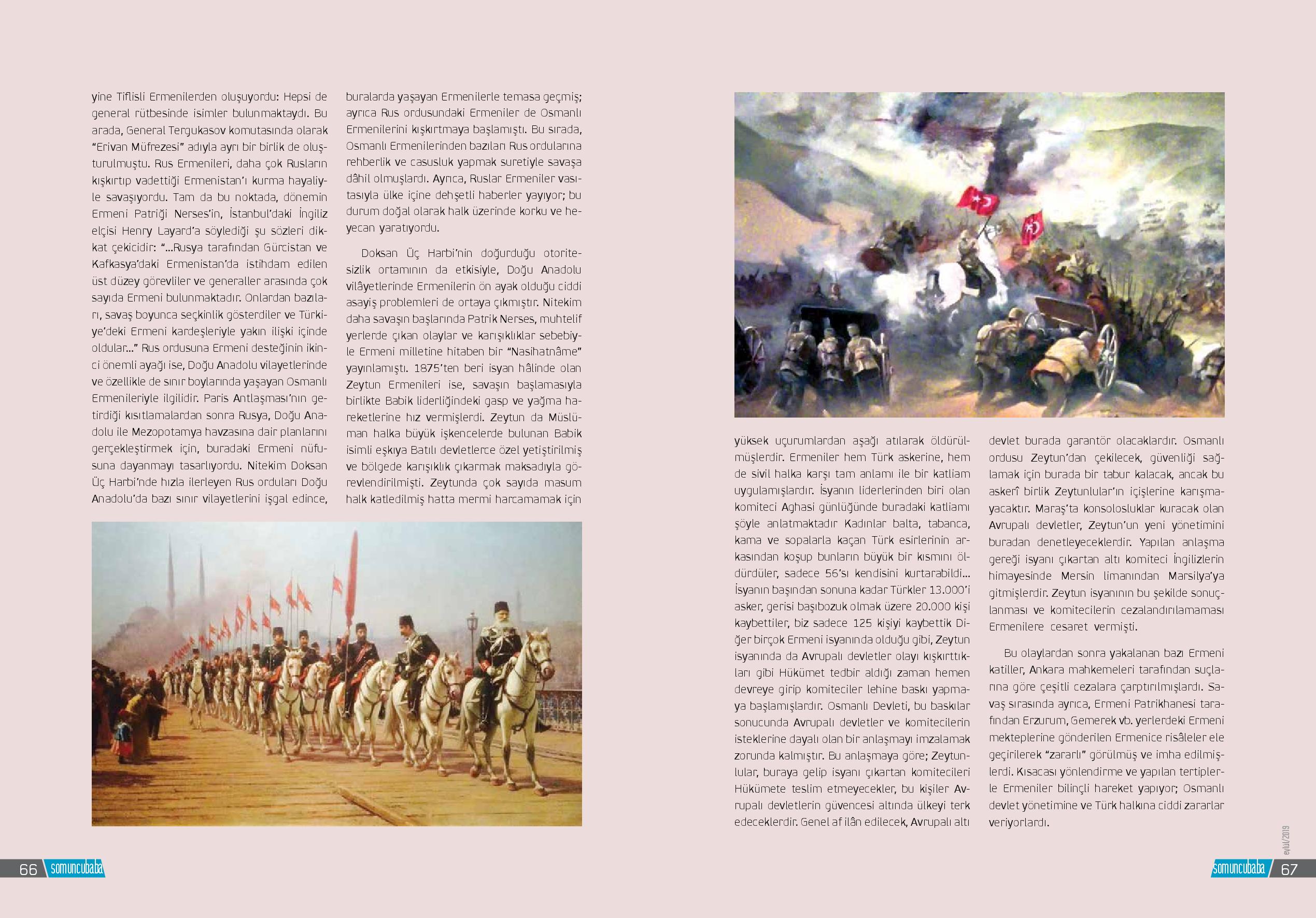 yine Tiflisli Ermenilerden oluşuyordu: Hepsi de general rütbesinde isimler bulunmaktaydı. Bu arada, General Tergukasov komutasında olarak "Erivan Müfrezesi" adıyla ayrı bir birlik de oluşturulmuştu. Rus Ermenileri, daha çok Rusların kışkırtıp vadettiği Ermenistan'ı kurma hayaliyle savaşıyordu. Tam da bu noktada, dönemin Ermeni Patriği Nerses'in, İstanbul'daki İngiliz elçisi Henry Layard'a söylediği şu sözleri dikkat çekicidir: "...Rusya tarafından Gürcistan ve Kafkasya'daki Ermenistan'da istihdam edilen üst düzey görevliler ve generaller arasında çok sayıda Ermeni bulunmaktadır. Onlardan bazıları, savaş boyunca seçkinlik gösterdiler ve Türkiye'deki Ermeni kardeşleriyle yakın ilişki içinde oldular..." Rus ordusuna Ermeni desteğinin ikinci önemli ayağı ise, Doğu Anadolu vilayetlerinde ve özellikle de sınır boylarında yaşayan Osmanlı Ermenileriyle ilgilidir. Paris Antlaşması'nın getirdiği kısıtlamalardan sonra Rusya, Doğu Anadolu ile Mezopotamya havzasına dair planlarını gerçekleştirmek için, buradaki Ermeni nüfusuna dayanmayı tasarlıyordu. Nitekim Doksan Üç Harbi'nde hızla ilerleyen Rus orduları Doğu Anadolu'da bazı sınır vilayetlerini işgal edince, buralarda yaşayan Ermenilerle temasa geçmiş; ayrıca Rus ordusundaki Ermeniler de Osmanlı Ermenilerini kışkırtmaya başlamıştı. Bu sırada, Osmanlı Ermenilerinden bazıları Rus ordularına rehberlik ve casusluk yapmak suretiyle savaşa dâhil olmuşlardı. Ayrıca, Ruslar Ermeniler vasıtasıyla ülke içine dehşetli haberler yayıyor; bu durum doğal olarak halk üzerinde korku ve heyecan yaratıyordu.

Doksan Üç Harbi'nin doğurduğu otoritesizlik ortamının da etkisiyle, Doğu Anadolu vilâyetlerinde Ermenilerin ön ayak olduğu ciddi asayiş problemleri de ortaya çıkmıştır. Nitekim daha savaşın başlarında Patrik Nerses, muhtelif yerlerde çıkan olaylar ve karışıklıklar sebebiyle Ermeni milletine hitaben bir "Nasihatnâme" yayınlamıştı. 1875'ten beri isyan hâlinde olan Zeytun Ermenileri ise, savaşın başlamasıyla birlikte Babik liderliğindeki gasp ve yağma hareketlerine hız vermişlerdi. Zeytun da Müslüman halka büyük işkencelerde bulunan Babik isimli eşkıya Batılı devletlerce özel yetiştirilmiş ve bölgede karışıklık çıkarmak maksadıyla görevlendirilmişti. Zeytunda çok sayıda masum halk katledilmiş hatta mermi harcamamak için yüksek uçurumlardan aşağı atılarak öldürülmüşlerdir. Ermeniler hem Türk askerine, hem de sivil halka karşı tam anlamı ile bir katliam uygulamışlardır. İsyanın liderlerinden biri olan komiteci Aghasi günlüğünde buradaki katliamı şöyle anlatmaktadır Kadınlar balta, tabanca, kama ve sopalarla kaçan Türk esirlerinin arkasından koşup bunların büyük bir kısmını öldürdüler, sadece 56'sı kendisini kurtarabildi... İsyanın başından sonuna kadar Türkler 13.000'i asker, gerisi başıbozuk olmak üzere 20.000 kişi kaybettiler, biz sadece 125 kişiyi kaybettik Diğer birçok Ermeni isyanında olduğu gibi, Zeytun isyanında da Avrupalı devletler olayı kışkırttıkları gibi Hükümet tedbir aldığı zaman hemen devreye girip komiteciler lehine baskı yapmaya başlamışlardır. Osmanlı Devleti, bu baskılar sonucunda Avrupalı devletler ve komitecilerin isteklerine dayalı olan bir anlaşmayı imzalamak zorunda kalmıştır. Bu anlaşmaya göre; Zeytunlular, buraya gelip isyanı çıkartan komitecileri Hükümete teslim etmeyecekler, bu kişiler Avrupalı devletlerin güvencesi altında ülkeyi terk edeceklerdir. Genel af ilân edilecek, Avrupalı altı devlet burada garantör olacaklardır. Osmanlı ordusu Zeytun'dan çekilecek, güvenliği sağlamak için burada bir tabur kalacak, ancak bu askerî birlik Zeytunlular'ın içişlerine karışmayacaktır. Maraş'ta konsolosluklar kuracak olan Avrupalı devletler, Zeytun'un yeni yönetimini buradan denetleyeceklerdir. Yapılan anlaşma gereği isyanı çıkartan altı komiteci İngilizlerin himayesinde Mersin limanından Marsilya'ya gitmişlerdir. Zeytun isyanının bu şekilde sonuçlanması ve komitecilerin cezalandırılamaması Ermenilere cesaret vermişti.

Bu olaylardan sonra yakalanan bazı Ermeni katiller, Ankara mahkemeleri tarafından suçlarına göre çeşitli cezalara çarptırılmışlardı. Savaş sırasında ayrıca, Ermeni Patrikhanesi tarafından Erzurum, Gemerek vb. yerlerdeki Ermeni mekteplerine gönderilen Ermenice risâleler ele geçirilerek "zararlı" görülmüş ve imha edilmişlerdi. Kısacası yönlendirme ve yapılan tertiplerle Ermeniler bilinçli hareket yapıyor; Osmanlı devlet yönetimine ve Türk halkına ciddi zararlar veriyorlardı.

66 somuncubaba

eylül/2019

somuncubaba 67